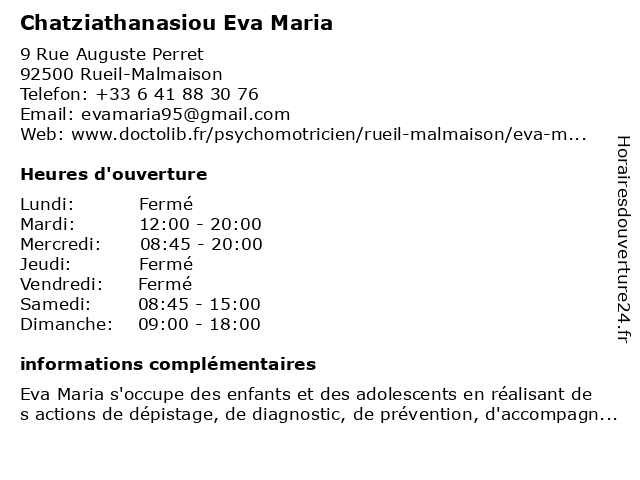 Chatziathanasiou Eva Maria

9 Rue Auguste Perret
92500 Rueil-Malmaison
Telefon: +33 6 41 88 30 76
Email: evamaria95@gmail.com
Web: www.doctolib.fr/psychomotricien/rueil-malmaison/eva-m...

Heures d'ouverture

| | |
|---|---|
| Lundi: | Fermé |
| Mardi: | 12:00 - 20:00 |
| Mercredi: | 08:45 - 20:00 |
| Jeudi: | Fermé |
| Vendredi: | Fermé |
| Samedi: | 08:45 - 15:00 |
| Dimanche: | 09:00 - 18:00 |

informations complémentaires

Eva Maria s'occupe des enfants et des adolescents en réalisant de s actions de dépistage, de diagnostic, de prévention, d'accompagn...

Horairesdouverture24.fr